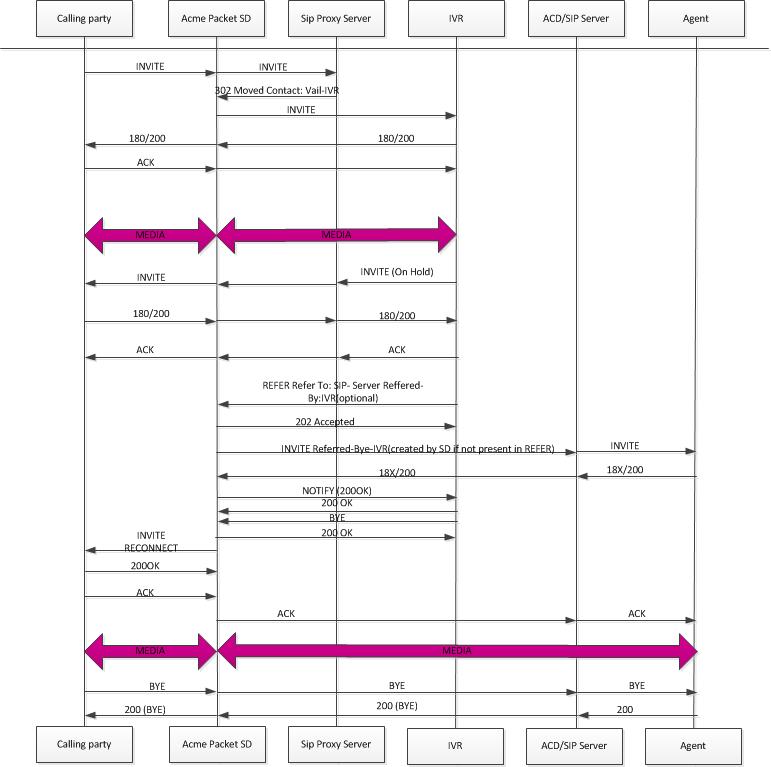 Calling party

Acme Packet SD

Sip Proxy Server

IVR

ACD/SIP Server

Agent

INVITE

INVITE

302 Moved Contact: Vail-IVR

INVITE

180/200

180/200

ACK

MEDIA

MEDIA

INVITE

INVITE (On Hold)

180/200

180/200

ACK

ACK

REFER Refer To: SIP- Server Reffered-By:IVR(optional)

202 Accepted

INVITE Referred-Bye-IVR(created by SD if not present in REFER)

INVITE

18X/200

18X/200

NOTIFY (200OK)

200 OK

BYE

200 OK

INVITE RECONNECT

200OK

ACK

ACK

ACK

MEDIA

MEDIA

BYE

BYE

BYE

200 (BYE)

200 (BYE)

200

Calling party

Acme Packet SD

Sip Proxy Server

IVR

ACD/SIP Server

Agent